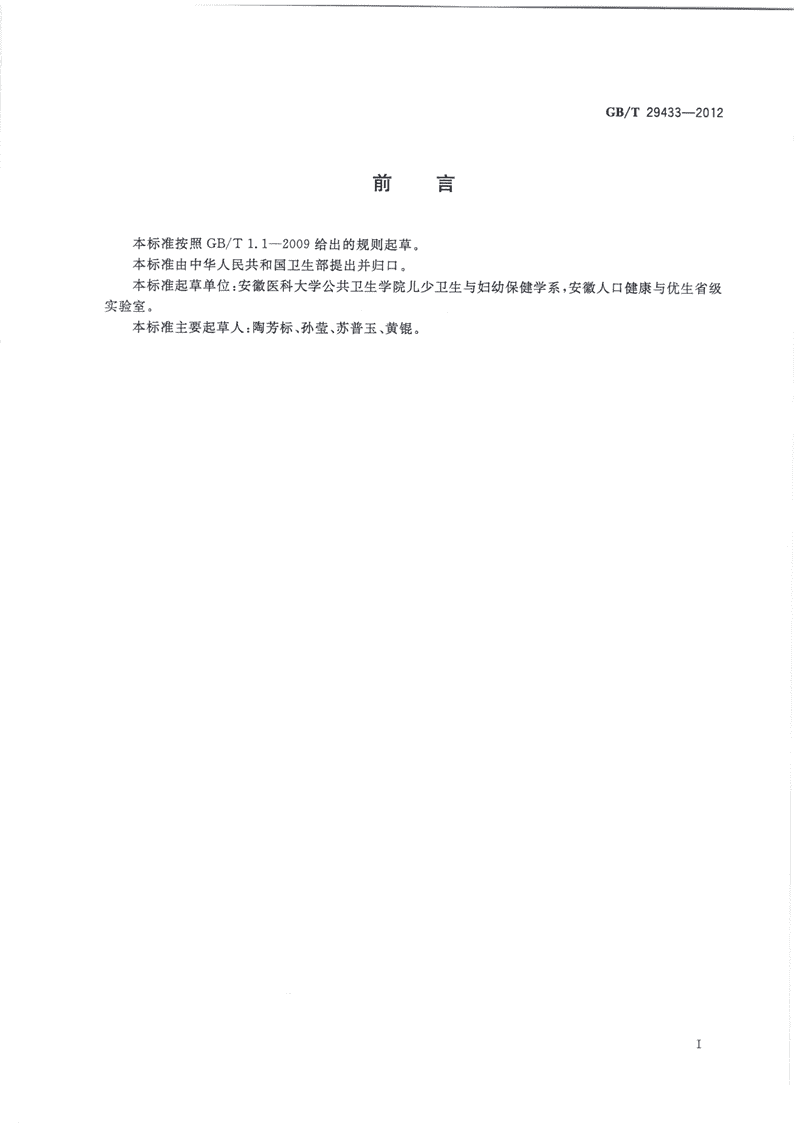 GB/T 29433—2012

前　言

本标准按照 GB/T 1.1—2009 给出的规则起草。

本标准由中华人民共和国卫生部提出并归口。

本标准起草单位：安徽医科大学公共卫生学院儿少卫生与妇幼保健学系，安徽人口健康与优生省级实验室。

本标准主要起草人：陶芳标、孙莹、苏普玉、黄锟。

I